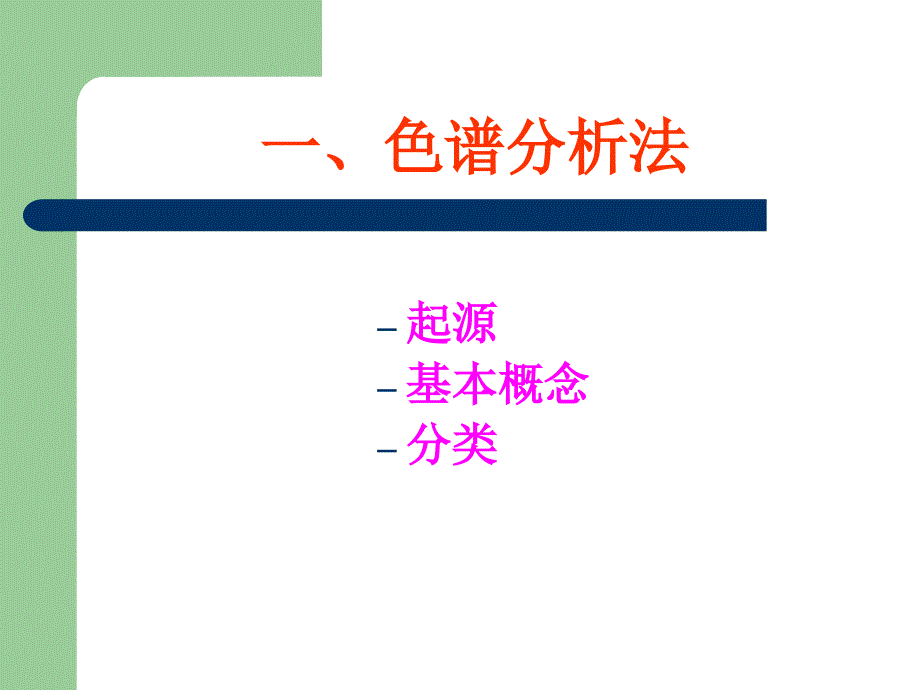 一、色谱分析法

– 起源
– 基本概念
– 分类